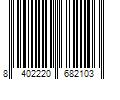 8 402220 682103